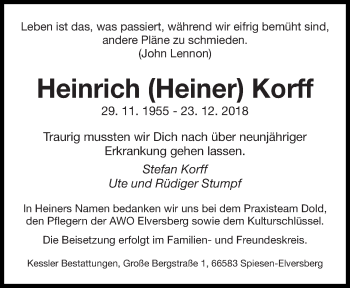 Leben ist das, was passiert, während wir eifrig bemüht sind, andere Pläne zu schmieden.
(John Lennon)

Heinrich (Heiner) Korff
29. 11. 1955 - 23. 12. 2018

Traurig mussten wir Dich nach über neunjähriger Erkrankung gehen lassen.

Stefan Korff
Ute und Rüdiger Stumpf

In Heiners Namen bedanken wir uns bei dem Praxisteam Dold, den Pflegern der AWO Elversberg sowie dem Kulturschlüssel.

Die Beisetzung erfolgt im Familien- und Freundeskreis.

Kessler Bestattungen, Große Bergstraße 1, 66583 Spiesen-Elversberg